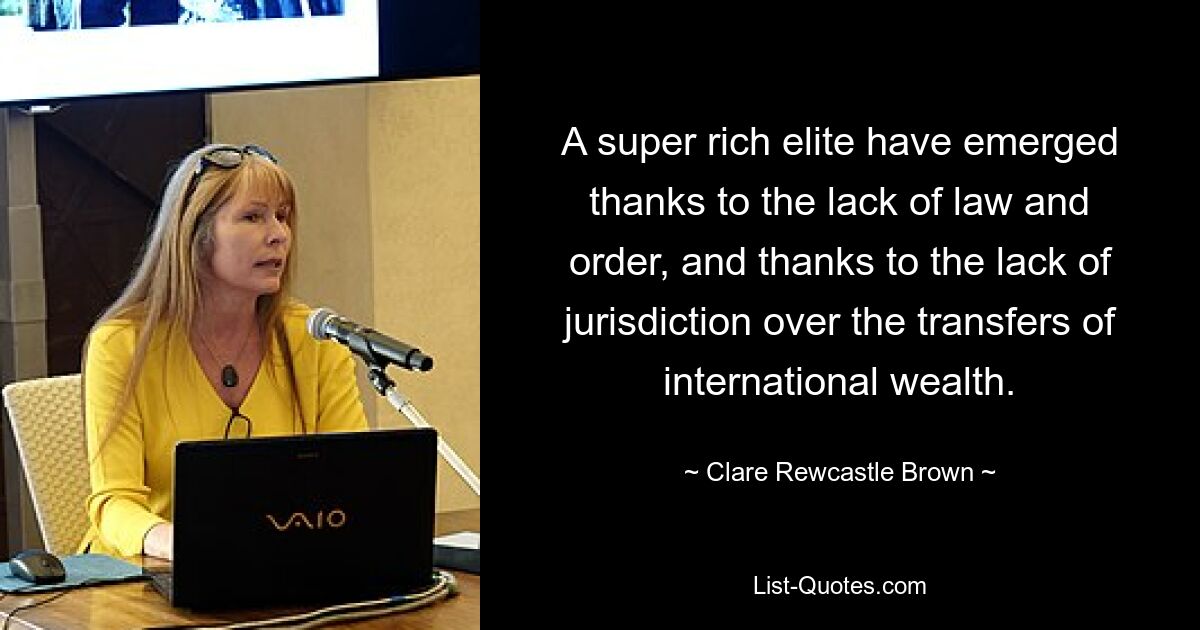 VAIO

A super rich elite have emerged thanks to the lack of law and order, and thanks to the lack of jurisdiction over the transfers of international wealth.

~ Clare Rewcastle Brown ~

List-Quotes.com